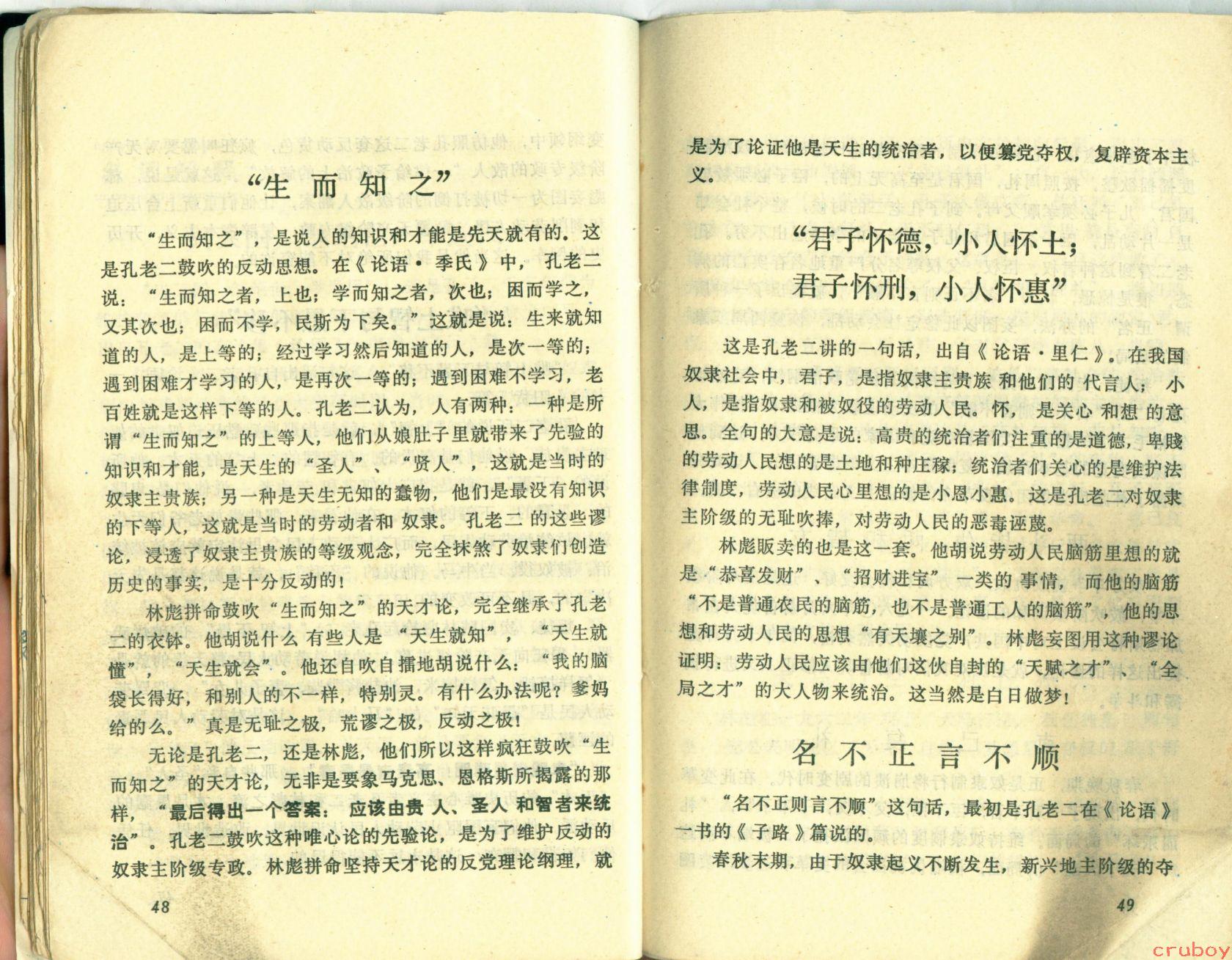 “生而知之”

“生而知之”，是说人的知识和才能是先天就有的。这是孔老二鼓吹的反动思想。在《论语·季氏》中，孔老二说：“生而知之者，上也；学而知之者，次也；困而学之，又其次也；困而不学，民斯为下矣。”这就是说：生来就知道的人，是上等的；经过学习然后知道的人，是次一等的；遇到困难才学习的人，是再次一等的；遇到困难不学习，老百姓就是这样下等的人。孔老二认为，人有两种：一种是所谓“生而知之”的上等人，他们从娘肚子里就带来了先验的知识和才能，是天生的“圣人”、“贤人”，这就是当时的奴隶主贵族；另一种是天生无知的蠢物，他们是最没有知识的下等人，这就是当时的劳动者和奴隶。孔老二的这些谬论，浸透了奴隶主贵族的等级观念，完全抹煞了奴隶们创造历史的事实，是十分反动的！

林彪拼命鼓吹“生而知之”的天才论，完全继承了孔老二的衣钵。他胡说什么有些人是“天生就知”，“天生就懂”，“天生就会”。他还自吹自擂地胡说什么：“我的脑袋长得好，和别人的不一样，特别灵。有什么办法呢？爹妈给的么。”真是无耻之极，荒谬之极，反动之极！

无论是孔老二，还是林彪，他们所以这样疯狂鼓吹“生而知之”的天才论，无非是要象马克思、恩格斯所揭露的那样，“最后得出一个答案：应该由贵人、圣人和智者来统治”。孔老二鼓吹这种唯心论的先验论，是为了维护反动的奴隶主阶级专政。林彪拼命坚持天才论的反党理论纲理，就

48

是为了论证他是天生的统治者，以便篡党夺权，复辟资本主义。

“君子怀德，小人怀土；君子怀刑，小人怀惠”

这是孔老二讲的一句话，出自《论语·里仁》。在我国奴隶社会中，君子，是指奴隶主贵族和他们的代言人；小人，是指奴隶和被奴役的劳动人民。怀，是关心和想的意思。全句的大意是说：高贵的统治者们注重的是道德，卑贱的劳动人民想的是土地和种庄稼；统治者们关心的是维护法律制度，劳动人民心里想的是小恩小惠。这是孔老二对奴隶主阶级的无耻吹捧，对劳动人民的恶毒诬蔑。

林彪贩卖的也是这一套。他胡说劳动人民脑筋里想的就是“恭喜发财”、“招财进宝”一类的事情，而他的脑筋“不是普通农民的脑筋，也不是普通工人的脑筋”，他的思想和劳动人民的思想“有天壤之别”。林彪妄图用这种谬论证明：劳动人民应该由他们这伙自封的“天赋之才”、“全局之才”的大人物来统治。这当然是白日做梦！

名不正言不顺

“名不正则言不顺”这句话，最初是孔老二在《论语》一书的《子路》篇说的。

春秋末期，由于奴隶起义不断发生，新兴地主阶级的夺

49

cruboy